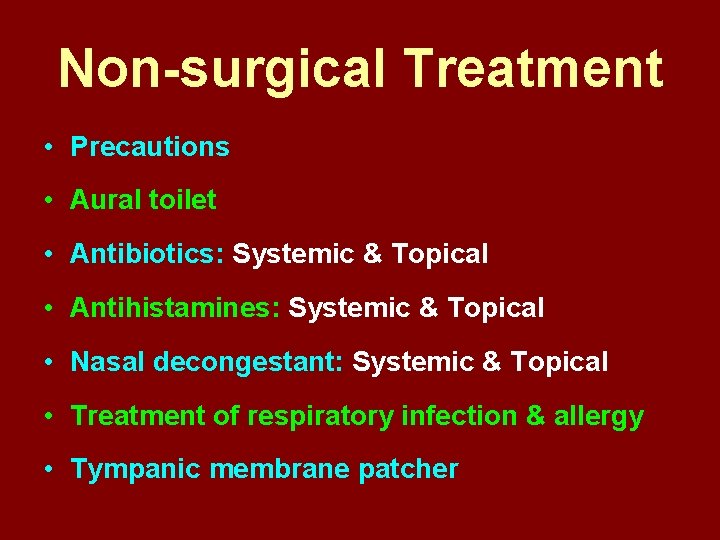 Non-surgical Treatment

• Precautions
• Aural toilet
• Antibiotics: Systemic & Topical
• Antihistamines: Systemic & Topical
• Nasal decongestant: Systemic & Topical
• Treatment of respiratory infection & allergy
• Tympanic membrane patcher